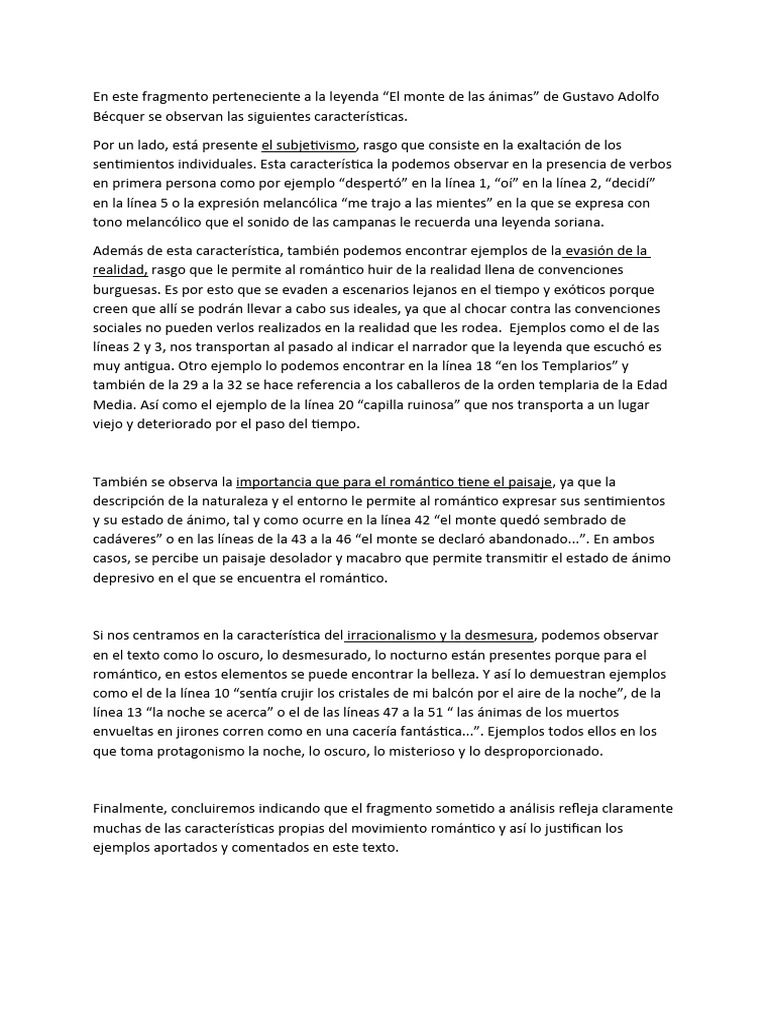 En este fragmento perteneciente a la leyenda “El monte de las ánimas” de Gustavo Adolfo Bécquer se observan las siguientes características.

Por un lado, está presente el subjetivismo, rasgo que consiste en la exaltación de los sentimientos individuales. Esta característica la podemos observar en la presencia de verbos en primera persona como por ejemplo “despertó” en la línea 1, “oí” en la línea 2, “decidí” en la línea 5 o la expresión melancólica “me trajo a las mientes” en la que se expresa con tono melancólico que el sonido de las campanas le recuerda una leyenda soriana.

Además de esta característica, también podemos encontrar ejemplos de la evasión de la realidad, rasgo que le permite al romántico huir de la realidad llena de convenciones burguesas. Es por esto que se evaden a escenarios lejanos en el tiempo y exóticos porque creen que allí se podrán llevar a cabo sus ideales, ya que al chocar contra las convenciones sociales no pueden verlos realizados en la realidad que les rodea. Ejemplos como el de las líneas 2 y 3, nos transportan al pasado al indicar el narrador que la leyenda que escuchó es muy antigua. Otro ejemplo lo podemos encontrar en la línea 18 “en los Templarios” y también de la 29 a la 32 se hace referencia a los caballeros de la orden templaria de la Edad Media. Así como el ejemplo de la línea 20 “capilla ruinosa” que nos transporta a un lugar viejo y deteriorado por el paso del tiempo.

También se observa la importancia que para el romántico tiene el paisaje, ya que la descripción de la naturaleza y el entorno le permite al romántico expresar sus sentimientos y su estado de ánimo, tal y como ocurre en la línea 42 “el monte quedó sembrado de cadáveres” o en las líneas de la 43 a la 46 “el monte se declaró abandonado...”. En ambos casos, se percibe un paisaje desolador y macabro que permite transmitir el estado de ánimo depresivo en el que se encuentra el romántico.

Si nos centramos en la característica del irracionalismo y la desmesura, podemos observar en el texto como lo oscuro, lo desmesurado, lo nocturno están presentes porque para el romántico, en estos elementos se puede encontrar la belleza. Y así lo demuestran ejemplos como el de la línea 10 “sentía crujir los cristales de mi balcón por el aire de la noche”, de la línea 13 “la noche se acerca” o el de las líneas 47 a la 51 “ las ánimas de los muertos envueltas en jirones corren como en una cacería fantástica...”. Ejemplos todos ellos en los que toma protagonismo la noche, lo oscuro, lo misterioso y lo desproporcionado.

Finalmente, concluiremos indicando que el fragmento sometido a análisis refleja claramente muchas de las características propias del movimiento romántico y así lo justifican los ejemplos aportados y comentados en este texto.